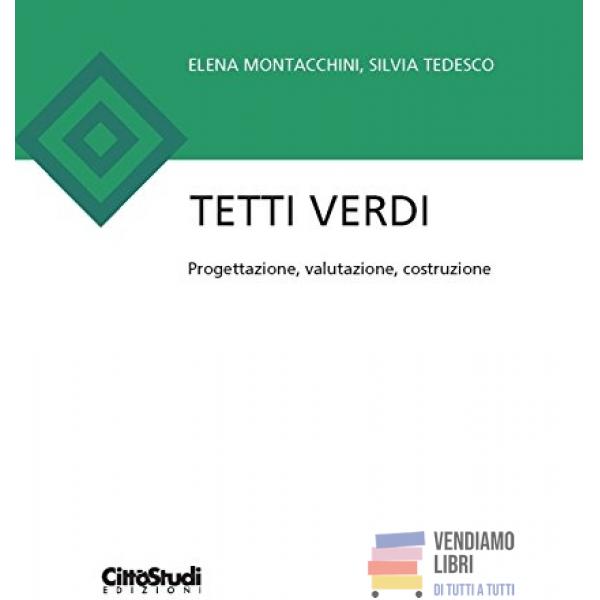 ELENA MONTACCHINI, SILVIA TEDESCO

TETTI VERDI

Progettazione, valutazione, costruzione

CittàStudi
EDIZIONI

VENDIAMO
LIBRI
DI TUTTI A TUTTI